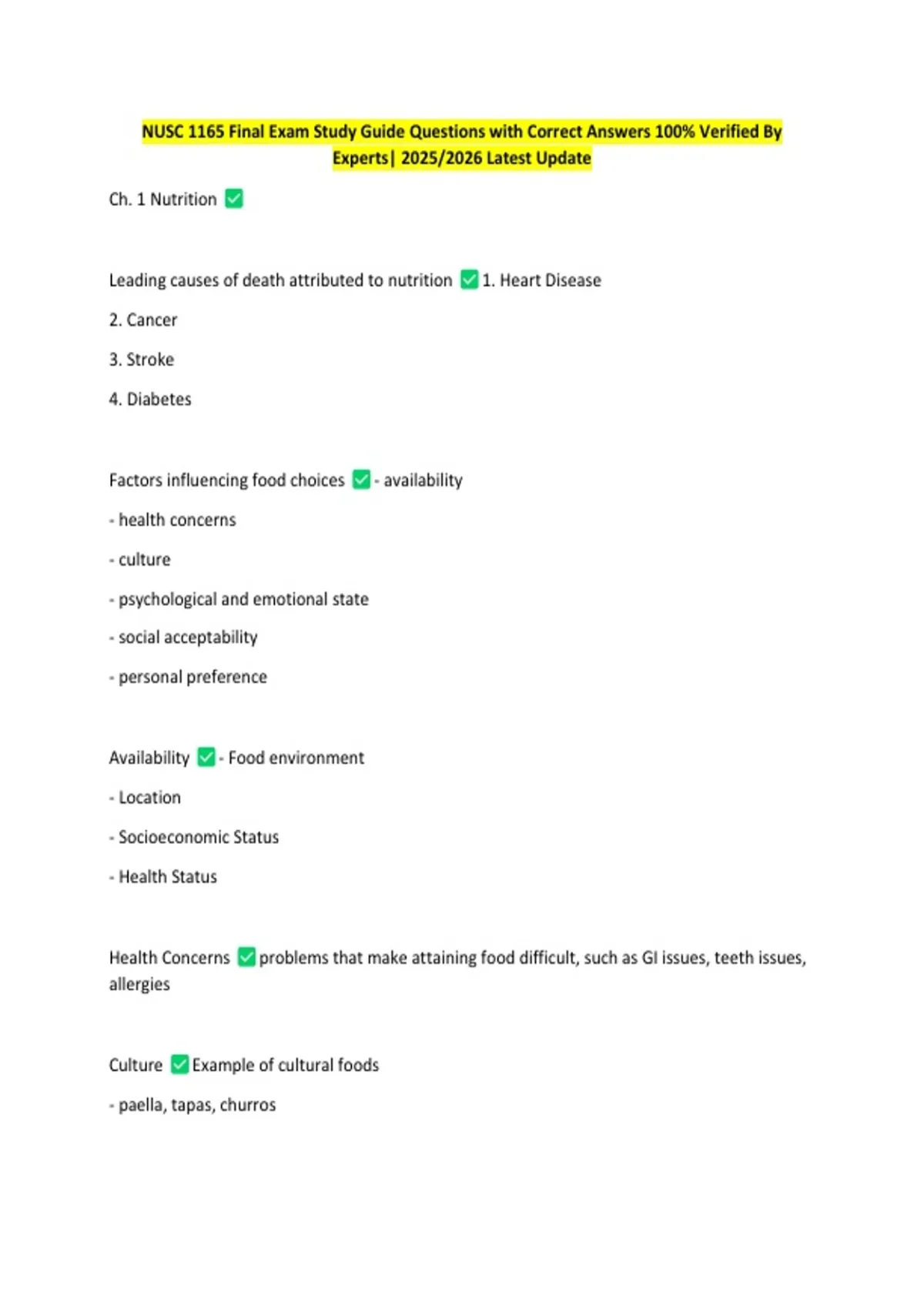 NUSC 1165 Final Exam Study Guide Questions with Correct Answers 100% Verified By Experts| 2025/2026 Latest Update

Ch. 1 Nutrition ✅

Leading causes of death attributed to nutrition ✅ 1. Heart Disease

2. Cancer

3. Stroke

4. Diabetes

Factors influencing food choices ✅ - availability

- health concerns

- culture

- psychological and emotional state

- social acceptability

- personal preference

Availability ✅ - Food environment

- Location

- Socioeconomic Status

- Health Status

Health Concerns ✅ problems that make attaining food difficult, such as GI issues, teeth issues, allergies

Culture ✅ Example of cultural foods

- paella, tapas, churros